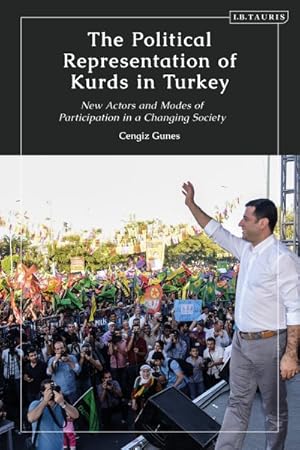 I.B.TAURIS

The Political Representation of Kurds in Turkey

New Actors and Modes of Participation in a Changing Society

Cengiz Gunes

POLIS